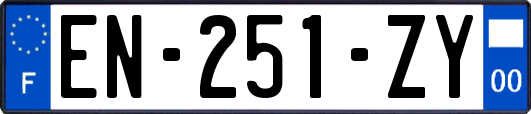 F
EN-251-ZY
00